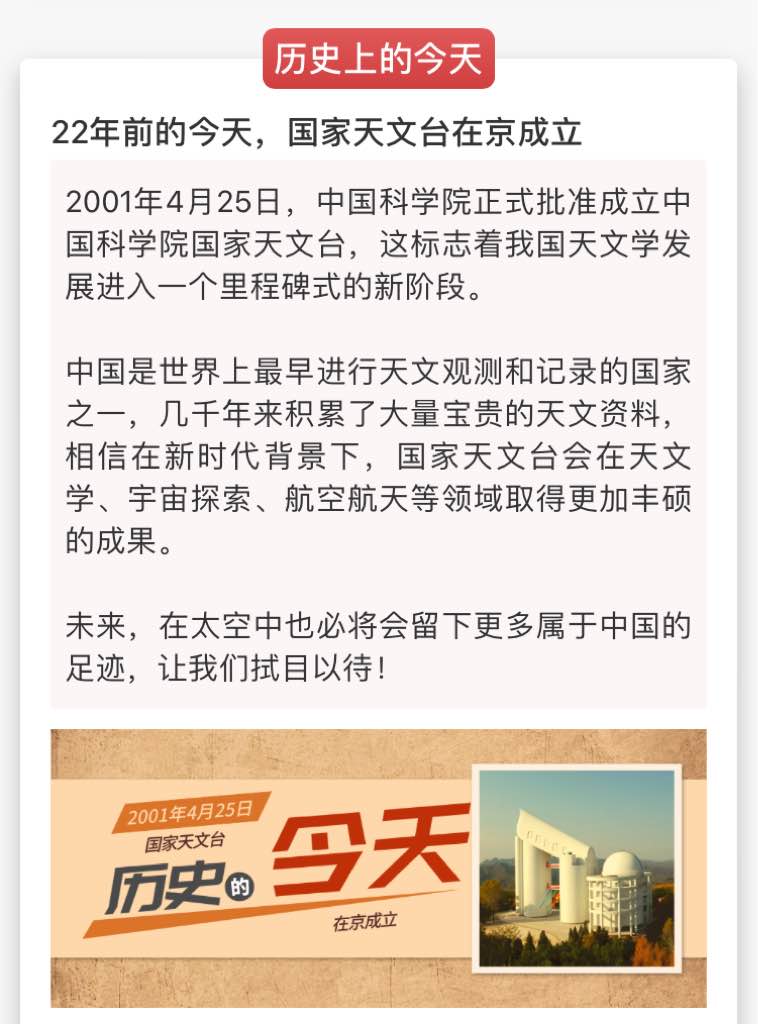 历史上的今天

22年前的今天，国家天文台在京成立

2001年4月25日，中国科学院正式批准成立中国科学院国家天文台，这标志着我国天文学发展进入一个里程碑式的新阶段。

中国是世界上最早进行天文观测和记录的国家之一，几千年来积累了大量宝贵的天文资料，相信在新时代背景下，国家天文台会在天文学、宇宙探索、航空航天等领域取得更加丰硕的成果。

未来，在太空中也必将会留下更多属于中国的足迹，让我们拭目以待！

2001年4月25日
国家天文台
历史的今天
在京成立